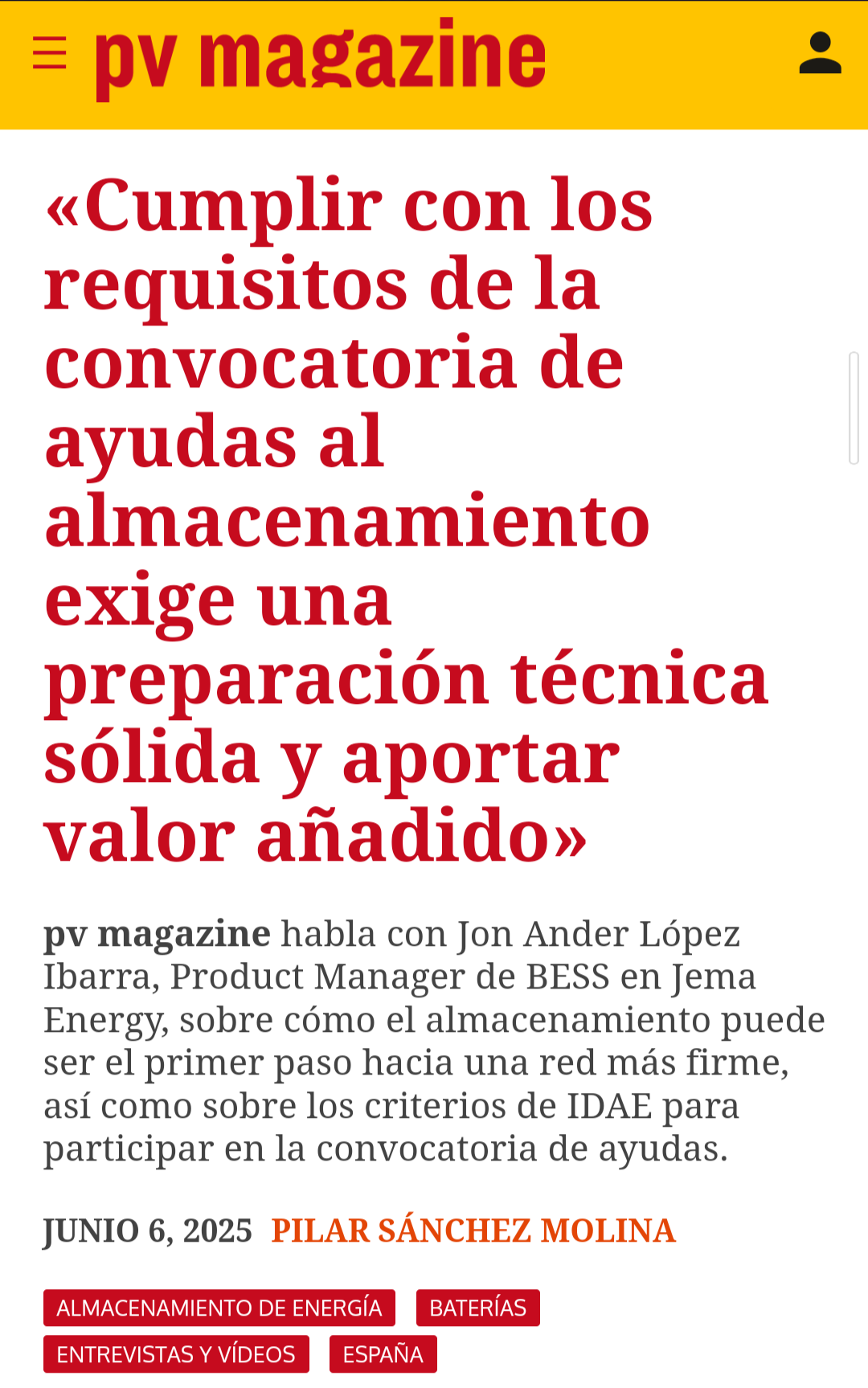 pv magazine

«Cumplir con los requisitos de la convocatoria de ayudas al almacenamiento exige una preparación técnica sólida y aportar valor añadido»

pv magazine habla con Jon Ander López Ibarra, Product Manager de BESS en Jema Energy, sobre cómo el almacenamiento puede ser el primer paso hacia una red más firme, así como sobre los criterios de IDAE para participar en la convocatoria de ayudas.

JUNIO 6, 2025 PILAR SÁNCHEZ MOLINA

ALMACENAMIENTO DE ENERGÍA
BATERÍAS
ENTREVISTAS Y VÍDEOS
ESPAÑA